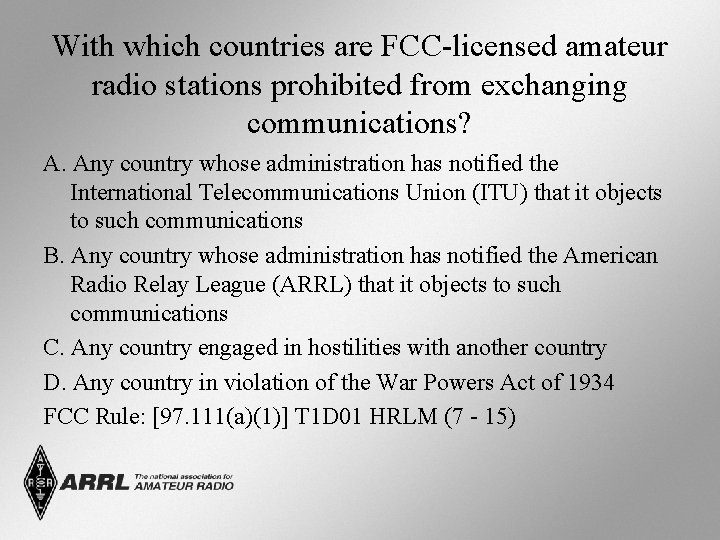 With which countries are FCC-licensed amateur radio stations prohibited from exchanging communications?

A. Any country whose administration has notified the International Telecommunications Union (ITU) that it objects to such communications

B. Any country whose administration has notified the American Radio Relay League (ARRL) that it objects to such communications

C. Any country engaged in hostilities with another country

D. Any country in violation of the War Powers Act of 1934

FCC Rule: [97.111(a)(1)] T1D01 HRLM (7 - 15)

ARRL The national association for AMATEUR RADIO